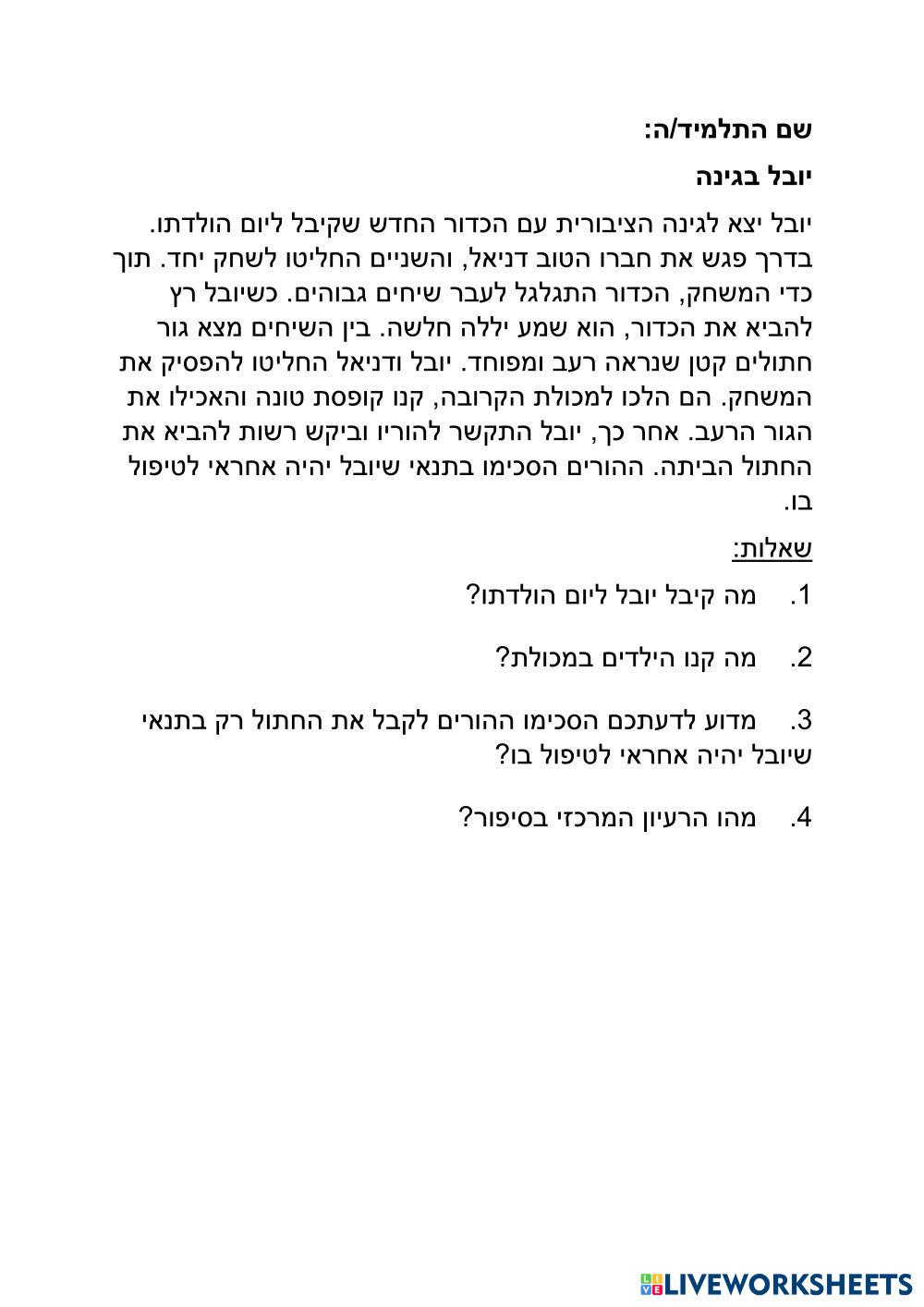 שם התלמיד/ה:

יובל בגינה

יובל יצא לגינה הציבורית עם הכדור החדש שקיבל ליום הולדתו. בדרך פגש את חברו הטוב דניאל, והשניים החליטו לשחק יחד. תוך כדי המשחק, הכדור התגלגל לעבר שיחים גבוהים. כשיובל רץ להביא את הכדור, הוא שמע יללה חלשה. בין השיחים מצא גור חתולים קטן שנראה רעב ומפוחד. יובל ודניאל החליטו להפסיק את המשחק. הם הלכו למכולת הקרובה, קנו קופסת טונה והאכילו את הגור הרעב. אחר כך, יובל התקשר להוריו וביקש רשות להביא את החתול הביתה. ההורים הסכימו בתנאי שיובל יהיה אחראי לטיפול בו.

שאלות:

1. מה קיבל יובל ליום הולדתו?

2. מה קנו הילדים במכולת?

3. מדוע לדעתכם הסכימו ההורים לקבל את החתול רק בתנאי שיובל יהיה אחראי לטיפול בו?

4. מהו הרעיון המרכזי בסיפור?

LIVEWORKSHEETS